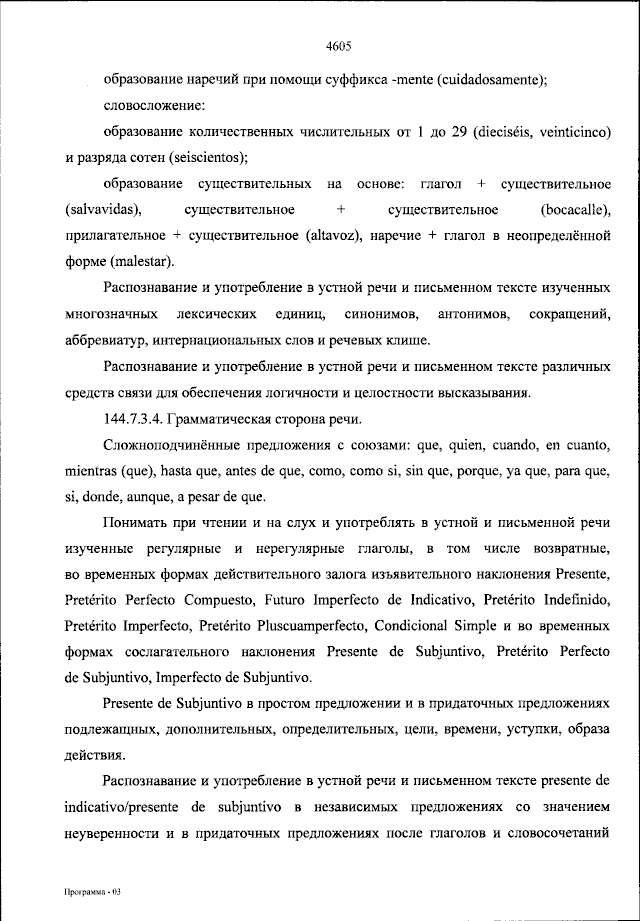 4605

образование наречий при помощи суффикса -mente (cuidadosamente);

словосложение:

образование количественных числительных от 1 до 29 (dieciséis, veinticinco) и разряда сотен (seiscientos);

образование существительных на основе: глагол + существительное (salvavidas), существительное + существительное (bocacalle), прилагательное + существительное (altavoz), наречие + глагол в неопределённой форме (malestar).

Распознавание и употребление в устной речи и письменном тексте изученных многозначных лексических единиц, синонимов, антонимов, сокращений, аббревиатур, интернациональных слов и речевых клише.

Распознавание и употребление в устной речи и письменном тексте различных средств связи для обеспечения логичности и целостности высказывания.

144.7.3.4. Грамматическая сторона речи.

Сложноподчинённые предложения с союзами: que, quien, cuando, en cuanto, mientras (que), hasta que, antes de que, como, como si, sin que, porque, ya que, para que, si, donde, aunque, a pesar de que.

Понимать при чтении и на слух и употреблять в устной и письменной речи изученные регулярные и нерегулярные глаголы, в том числе возвратные, во временных формах действительного залога изъявительного наклонения Presente, Pretérito Perfecto Compuesto, Futuro Imperfecto de Indicativo, Pretérito Indefinido, Pretérito Imperfecto, Pretérito Pluscuamperfecto, Condicional Simple и во временных формах сослагательного наклонения Presente de Subjuntivo, Pretérito Perfecto de Subjuntivo, Imperfecto de Subjuntivo.

Presente de Subjuntivo в простом предложении и в придаточных предложениях подлежащных, дополнительных, определительных, цели, времени, уступки, образа действия.

Распознавание и употребление в устной речи и письменном тексте presente de indicativo/presente de subjuntivo в независимых предложениях со значением неуверенности и в придаточных предложениях после глаголов и словосочетаний

Программа - 03